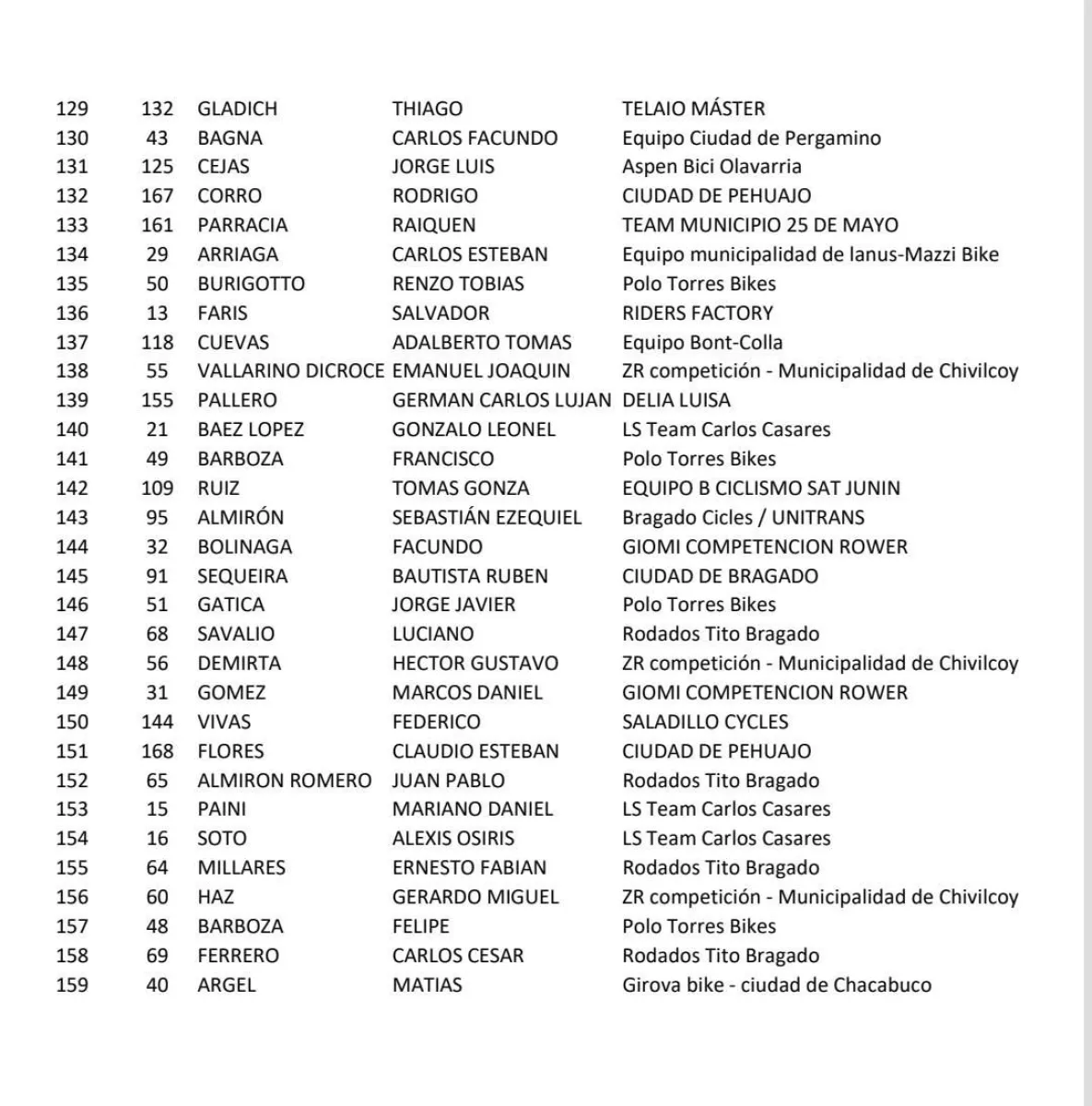 | | | | | |
|---|---|---|---|---|
| 129 | 132 | GLADICH | THIAGO | TELAIO MÁSTER |
| 130 | 43 | BAGNA | CARLOS FACUNDO | Equipo Ciudad de Pergamino |
| 131 | 125 | CEJAS | JORGE LUIS | Aspen Bici Olavarria |
| 132 | 167 | CORRO | RODRIGO | CIUDAD DE PEHUAJO |
| 133 | 161 | PARRACIA | RAIQUEN | TEAM MUNICIPIO 25 DE MAYO |
| 134 | 29 | ARRIAGA | CARLOS ESTEBAN | Equipo municipalidad de lanus-Mazzi Bike |
| 135 | 50 | BURIGOTTO | RENZO TOBIAS | Polo Torres Bikes |
| 136 | 13 | FARIS | SALVADOR | RIDERS FACTORY |
| 137 | 118 | CUEVAS | ADALBERTO TOMAS | Equipo Bont-Colla |
| 138 | 55 | VALLARINO DICROCE | EMANUEL JOAQUIN | ZR competición - Municipalidad de Chivilcoy |
| 139 | 155 | PALLERO | GERMAN CARLOS LUJAN | DELIA LUISA |
| 140 | 21 | BAEZ LOPEZ | GONZALO LEONEL | LS Team Carlos Casares |
| 141 | 49 | BARBOZA | FRANCISCO | Polo Torres Bikes |
| 142 | 109 | RUIZ | TOMAS GONZA | EQUIPO B CICLISMO SAT JUNIN |
| 143 | 95 | ALMIRÓN | SEBASTIÁN EZEQUIEL | Bragado Cicles / UNITRANS |
| 144 | 32 | BOLINAGA | FACUNDO | GIOMI COMPETENCION ROWER |
| 145 | 91 | SEQUEIRA | BAUTISTA RUBEN | CIUDAD DE BRAGADO |
| 146 | 51 | GATICA | JORGE JAVIER | Polo Torres Bikes |
| 147 | 68 | SAVALIO | LUCIANO | Rodados Tito Bragado |
| 148 | 56 | DEMIRTA | HECTOR GUSTAVO | ZR competición - Municipalidad de Chivilcoy |
| 149 | 31 | GOMEZ | MARCOS DANIEL | GIOMI COMPETENCION ROWER |
| 150 | 144 | VIVAS | FEDERICO | SALADILLO CYCLES |
| 151 | 168 | FLORES | CLAUDIO ESTEBAN | CIUDAD DE PEHUAJO |
| 152 | 65 | ALMIRON ROMERO | JUAN PABLO | Rodados Tito Bragado |
| 153 | 15 | PAINI | MARIANO DANIEL | LS Team Carlos Casares |
| 154 | 16 | SOTO | ALEXIS OSIRIS | LS Team Carlos Casares |
| 155 | 64 | MILLARES | ERNESTO FABIAN | Rodados Tito Bragado |
| 156 | 60 | HAZ | GERARDO MIGUEL | ZR competición - Municipalidad de Chivilcoy |
| 157 | 48 | BARBOZA | FELIPE | Polo Torres Bikes |
| 158 | 69 | FERRERO | CARLOS CESAR | Rodados Tito Bragado |
| 159 | 40 | ARGEL | MATIAS | Girova bike - ciudad de Chacabuco |